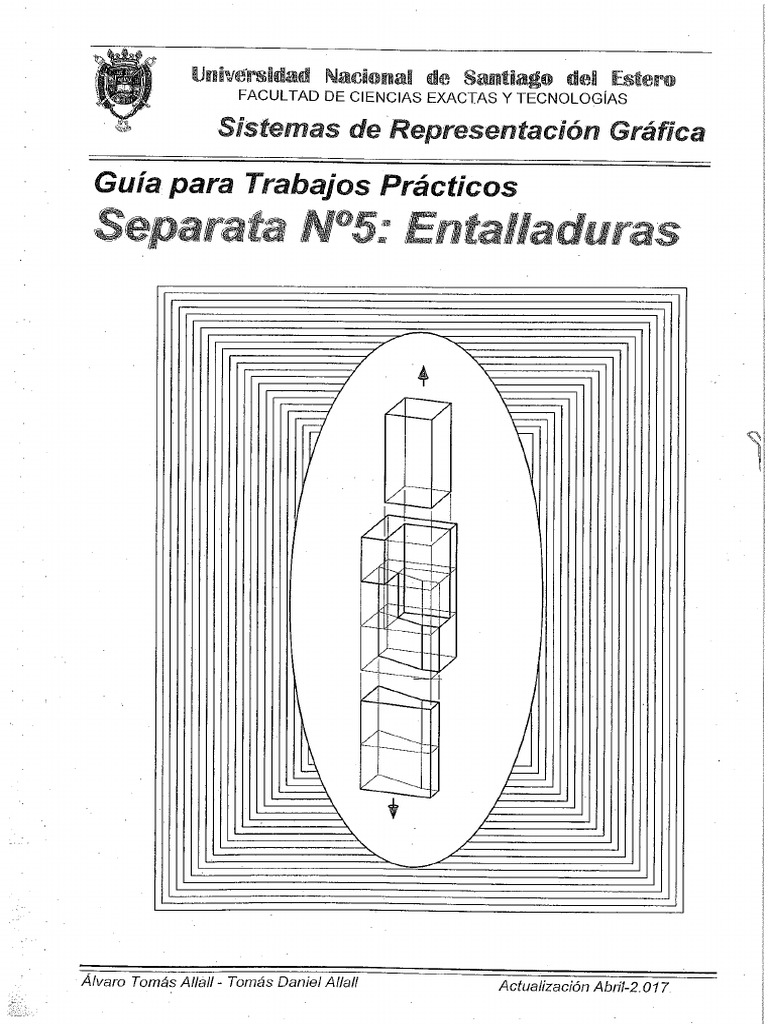 Universidad Nacional de Santiago del Estero
FACULTAD DE CIENCIAS EXACTAS Y TECNOLOGÍAS
Sistemas de Representación Gráfica

Guía para Trabajos Prácticos
Separata Nº5: Entalladuras

Álvaro Tomás Allall - Tomás Daniel Allall
Actualización Abril-2.017